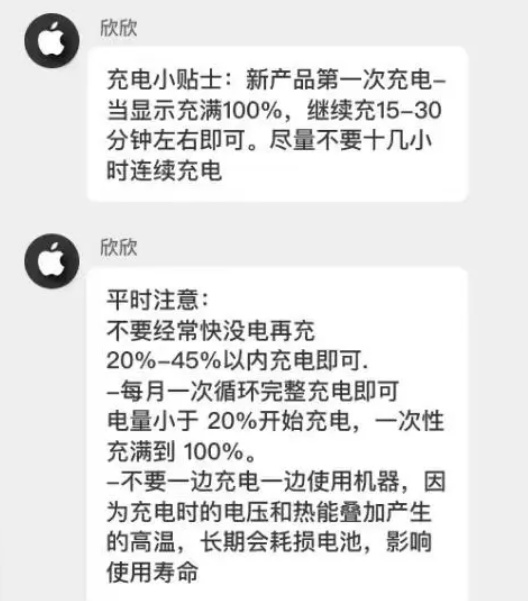 欣欣

充电小贴士：新产品第一次充电–当显示充满100%，继续充15–30分钟左右即可。尽量不要十几小时连续充电

欣欣

平时注意：
不要经常快没电再充
20%–45%以内充电即可.
–每月一次循环完整充电即可
电量小于 20%开始充电，一次性充满到 100%。
–不要一边充电一边使用机器，因为充电时的电压和热能叠加产生的高温，长期会耗损电池，影响使用寿命